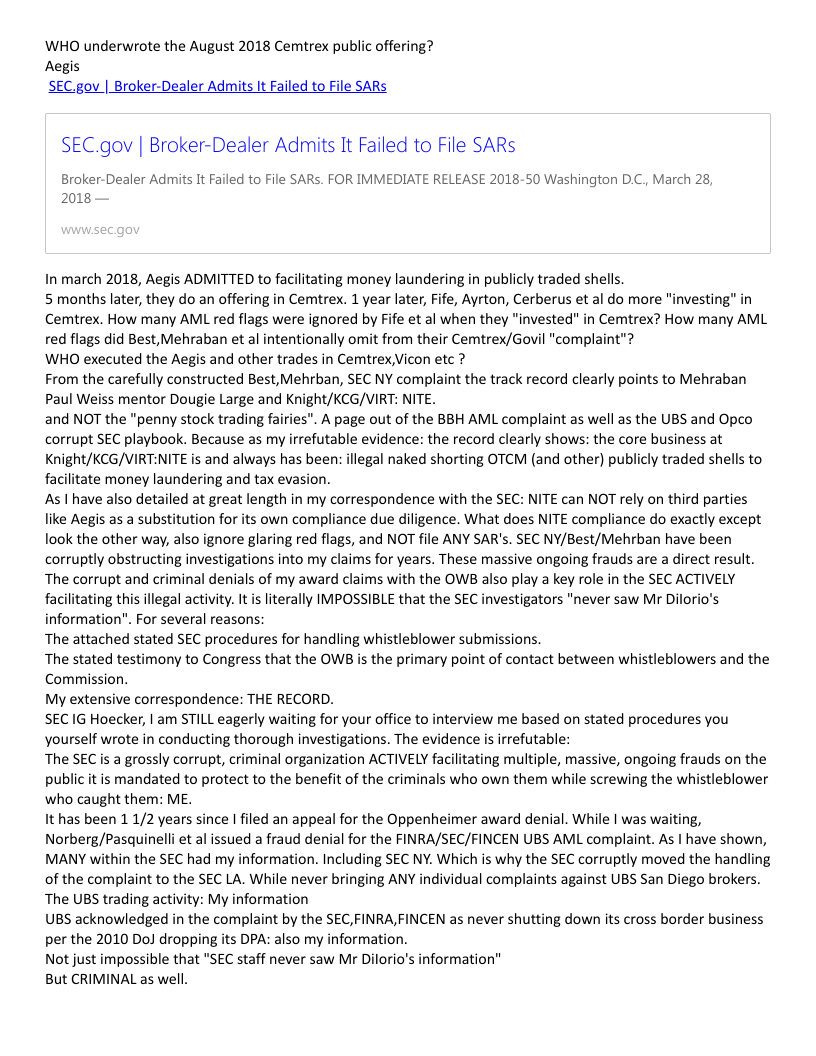 WHO underwrote the August 2018 Cemtrex public offering?
Aegis
SEC.gov | Broker-Dealer Admits It Failed to File SARs

SEC.gov | Broker-Dealer Admits It Failed to File SARs

Broker-Dealer Admits It Failed to File SARs. FOR IMMEDIATE RELEASE 2018-50 Washington D.C., March 28, 2018 —

www.sec.gov

In march 2018, Aegis ADMITTED to facilitating money laundering in publicly traded shells.
5 months later, they do an offering in Cemtrex. 1 year later, Fife, Ayrton, Cerberus et al do more "investing" in Cemtrex. How many AML red flags were ignored by Fife et al when they "invested" in Cemtrex? How many AML red flags did Best,Mehraban et al intentionally omit from their Cemtrex/Govil "complaint"?
WHO executed the Aegis and other trades in Cemtrex,Vicon etc ?
From the carefully constructed Best,Mehrban, SEC NY complaint the track record clearly points to Mehraban Paul Weiss mentor Dougie Large and Knight/KCG/VIRT: NITE.
and NOT the "penny stock trading fairies". A page out of the BBH AML complaint as well as the UBS and Opco corrupt SEC playbook. Because as my irrefutable evidence: the record clearly shows: the core business at Knight/KCG/VIRT:NITE is and always has been: illegal naked shorting OTCM (and other) publicly traded shells to facilitate money laundering and tax evasion.
As I have also detailed at great length in my correspondence with the SEC: NITE can NOT rely on third parties like Aegis as a substitution for its own compliance due diligence. What does NITE compliance do exactly except look the other way, also ignore glaring red flags, and NOT file ANY SAR's. SEC NY/Best/Mehrban have been corruptly obstructing investigations into my claims for years. These massive ongoing frauds are a direct result.
The corrupt and criminal denials of my award claims with the OWB also play a key role in the SEC ACTIVELY facilitating this illegal activity. It is literally IMPOSSIBLE that the SEC investigators "never saw Mr DiIorio's information". For several reasons:
The attached stated SEC procedures for handling whistleblower submissions.
The stated testimony to Congress that the OWB is the primary point of contact between whistleblowers and the Commission.
My extensive correspondence: THE RECORD.
SEC IG Hoecker, I am STILL eagerly waiting for your office to interview me based on stated procedures you yourself wrote in conducting thorough investigations. The evidence is irrefutable:
The SEC is a grossly corrupt, criminal organization ACTIVELY facilitating multiple, massive, ongoing frauds on the public it is mandated to protect to the benefit of the criminals who own them while screwing the whistleblower who caught them: ME.
It has been 1 1/2 years since I filed an appeal for the Oppenheimer award denial. While I was waiting, Norberg/Pasquinelli et al issued a fraud denial for the FINRA/SEC/FINCEN UBS AML complaint. As I have shown, MANY within the SEC had my information. Including SEC NY. Which is why the SEC corruptly moved the handling of the complaint to the SEC LA. While never bringing ANY individual complaints against UBS San Diego brokers.
The UBS trading activity: My information
UBS acknowledged in the complaint by the SEC,FINRA,FINCEN as never shutting down its cross border business per the 2010 DoJ dropping its DPA: also my information.
Not just impossible that "SEC staff never saw Mr DiIorio's information"
But CRIMINAL as well.